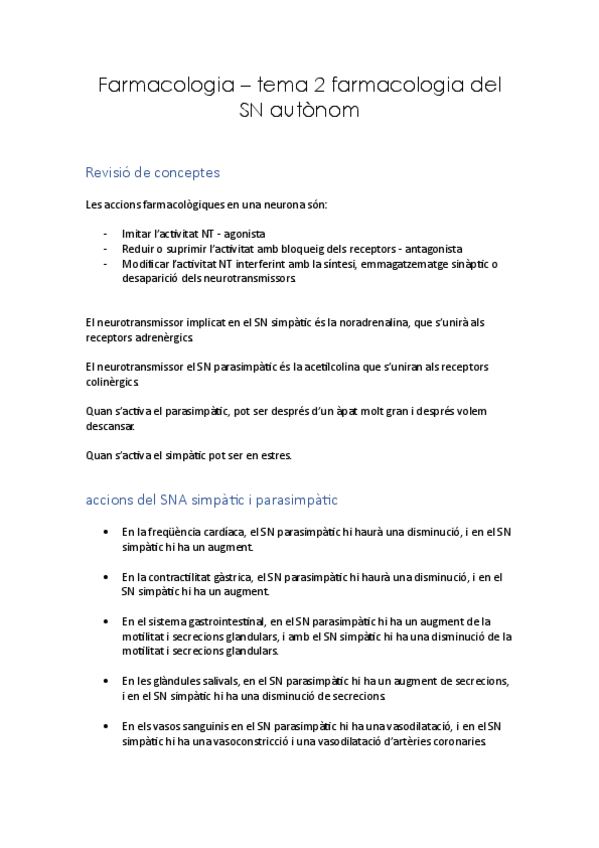 Farmacologia – tema 2 farmacologia del SN autònom

Revisió de conceptes

Les accions farmacològiques en una neurona són:

- Imitar l'activitat NT - agonista
- Reduir o suprimir l'activitat amb bloqueig dels receptors - antagonista
- Modificar l'activitat NT interferint amb la síntesi, emmagatzematge sinàptic o desaparició dels neurotransmissors.

El neurotransmissor implicat en el SN simpàtic és la noradrenalina, que s'unirà als receptors adrenèrgics.

El neurotransmissor el SN parasimpàtic és la acetilcolina que s'uniran als receptors colinèrgics.

Quan s'activa el parasimpàtic, pot ser després d'un àpat molt gran i després volem descansar.

Quan s'activa el simpàtic pot ser en estres.

accions del SNA simpàtic i parasimpàtic

• En la freqüència cardíaca, el SN parasimpàtic hi haurà una disminució, i en el SN simpàtic hi ha un augment.

• En la contractilitat gàstrica, el SN parasimpàtic hi haurà una disminució, i en el SN simpàtic hi ha un augment.

• En el sistema gastrointestinal, en el SN parasimpàtic hi ha un augment de la motilitat i secrecions glandulars, i amb el SN simpàtic hi ha una disminució de la motilitat i secrecions glandulars.

• En les glàndules salivals, en el SN parasimpàtic hi ha un augment de secrecions, i en el SN simpàtic hi ha una disminució de secrecions.

• En els vasos sanguinis en el SN parasimpàtic hi ha una vasodilatació, i en el SN simpàtic hi ha una vasoconstricció i una vasodilatació d'artèries coronaries.